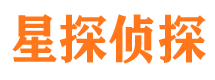 星探侦探